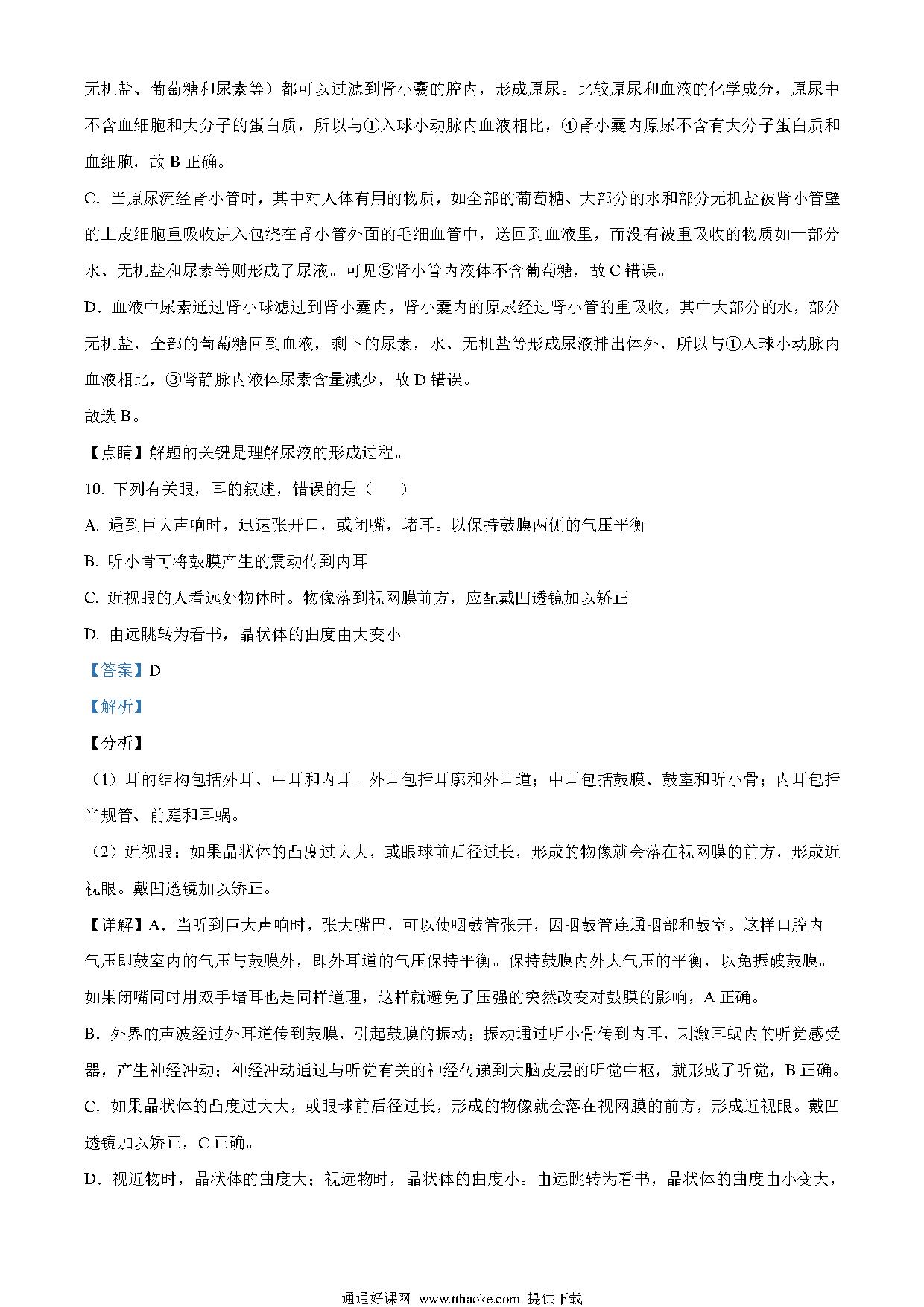 无机盐、葡萄糖和尿素等）都可以过滤到肾小囊的腔内，形成原尿。比较原尿和血液的化学成分，原尿中不含血细胞和大分子的蛋白质，所以与①入球小动脉内血液相比，④肾小囊内原尿不含有大分子蛋白质和血细胞，故 B 正确。

C. 当原尿流经肾小管时，其中对人体有用的物质，如全部的葡萄糖、大部分的水和部分无机盐被肾小管壁的上皮细胞重吸收进入包绕在肾小管外面的毛细血管中，送回到血液里，而没有被重吸收的物质如一部分水、无机盐和尿素等则形成了尿液。可见⑤肾小管内液体不含葡萄糖，故 C 错误。

D. 血液中尿素通过肾小球滤过到肾小囊内，肾小囊内的原尿经过肾小管的重吸收，其中大部分的水，部分无机盐，全部的葡萄糖回到血液，剩下的尿素，水、无机盐等形成尿液排出体外，所以与①入球小动脉内血液相比，③肾静脉内液体尿素含量减少，故 D 错误。

故选 B。

【点睛】解题的关键是理解尿液的形成过程。

10. 下列有关眼，耳的叙述，错误的是（　　）

A. 遇到巨大声响时，迅速张开口，或闭嘴，堵耳。以保持鼓膜两侧的气压平衡

B. 听小骨可将鼓膜产生的震动传到内耳

C. 近视眼的人看远处物体时。物像落到视网膜前方，应配戴凹透镜加以矫正

D. 由远眺转为看书，晶状体的曲度由大变小

【答案】D

【解析】

【分析】

（1）耳的结构包括外耳、中耳和内耳。外耳包括耳廓和外耳道；中耳包括鼓膜、鼓室和听小骨；内耳包括半规管、前庭和耳蜗。

（2）近视眼：如果晶状体的凸度过大大，或眼球前后径过长，形成的物像就会落在视网膜的前方，形成近视眼。戴凹透镜加以矫正。

【详解】A. 当听到巨大声响时，张大嘴巴，可以使咽鼓管张开，因咽鼓管连通咽部和鼓室。这样口腔内气压即鼓室内的气压与鼓膜外，即外耳道的气压保持平衡。保持鼓膜内外大气压的平衡，以免振破鼓膜。如果闭嘴同时用双手堵耳也是同样道理，这样就避免了压强的突然改变对鼓膜的影响，A 正确。

B. 外界的声波经过外耳道传到鼓膜，引起鼓膜的振动；振动通过听小骨传到内耳，刺激耳蜗内的听觉感受器，产生神经冲动；神经冲动通过与听觉有关的神经传递到大脑皮层的听觉中枢，就形成了听觉，B 正确。

C. 如果晶状体的凸度过大大，或眼球前后径过长，形成的物像就会落在视网膜的前方，形成近视眼。戴凹透镜加以矫正，C 正确。

D. 视近物时，晶状体的曲度大；视远物时，晶状体的曲度小。由远眺转为看书，晶状体的曲度由小变大，

通通好课网 www.tthaoke.com 提供下载